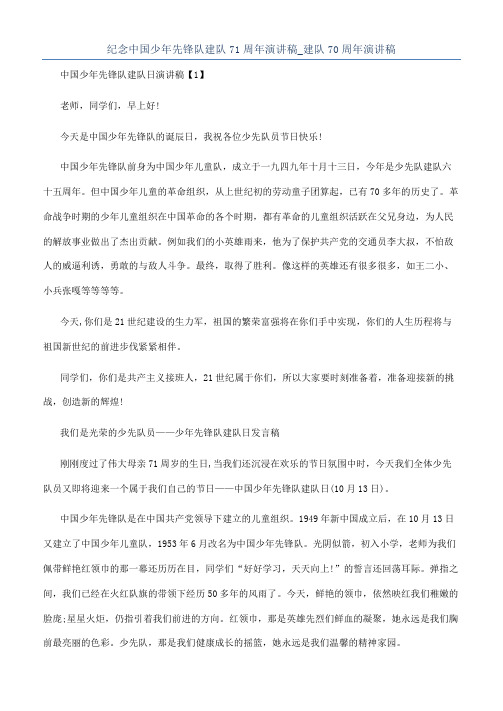 纪念中国少年先锋队建队 71 周年演讲稿_建队 70 周年演讲稿

中国少年先锋队建队日演讲稿【1】

老师，同学们，早上好!

今天是中国少年先锋队的诞辰日，我祝各位少先队员节日快乐!

中国少年先锋队前身为中国少年儿童队，成立于一九四九年十月十三日，今年是少先队建队六十五周年。但中国少年儿童的革命组织，从上世纪初的劳动童子团算起，已有 70 多年的历史了。革命战争时期的少年儿童组织在中国革命的各个时期，都有革命的儿童组织活跃在父兄身边，为人民的解放事业做出了杰出贡献。例如我们的小英雄雨来，他为了保护共产党的交通员李大叔，不怕敌人的威逼利诱，勇敢的与敌人斗争。最终，取得了胜利。像这样的英雄还有很多很多，如王二小、小兵张嘎等等等等。

今天，你们是 21 世纪建设的生力军，祖国的繁荣富强将在你们手中实现，你们的人生历程将与祖国新世纪的前进步伐紧紧相伴。

同学们，你们是共产主义接班人，21 世纪属于你们，所以大家要时刻准备着，准备迎接新的挑战，创造新的辉煌!

我们是光荣的少先队员——少年先锋队建队日发言稿

刚刚度过了伟大母亲 71 周岁的生日，当我们还沉浸在欢乐的节日氛围中时，今天我们全体少先队员又即将迎来一个属于我们自己的节日——中国少年先锋队建队日(10 月 13 日)。

中国少年先锋队是在中国共产党领导下建立的儿童组织。1949 年新中国成立后，在 10 月 13 日又建立了中国少年儿童队，1953 年 6 月改名为中国少年先锋队。光阴似箭，初入小学，老师为我们佩带鲜艳红领巾的那一幕还历历在目，同学们“好好学习，天天向上!”的誓言还回荡耳际。弹指之间，我们已经在火红队旗的带领下经历 50 多年的风雨了。今天，鲜艳的领巾，依然映红我们稚嫩的脸庞;星星火炬，仍指引着我们前进的方向。红领巾，那是英雄先烈们鲜血的凝聚，她永远是我们胸前最亮丽的色彩。少先队，那是我们健康成长的摇篮，她永远是我们温馨的精神家园。